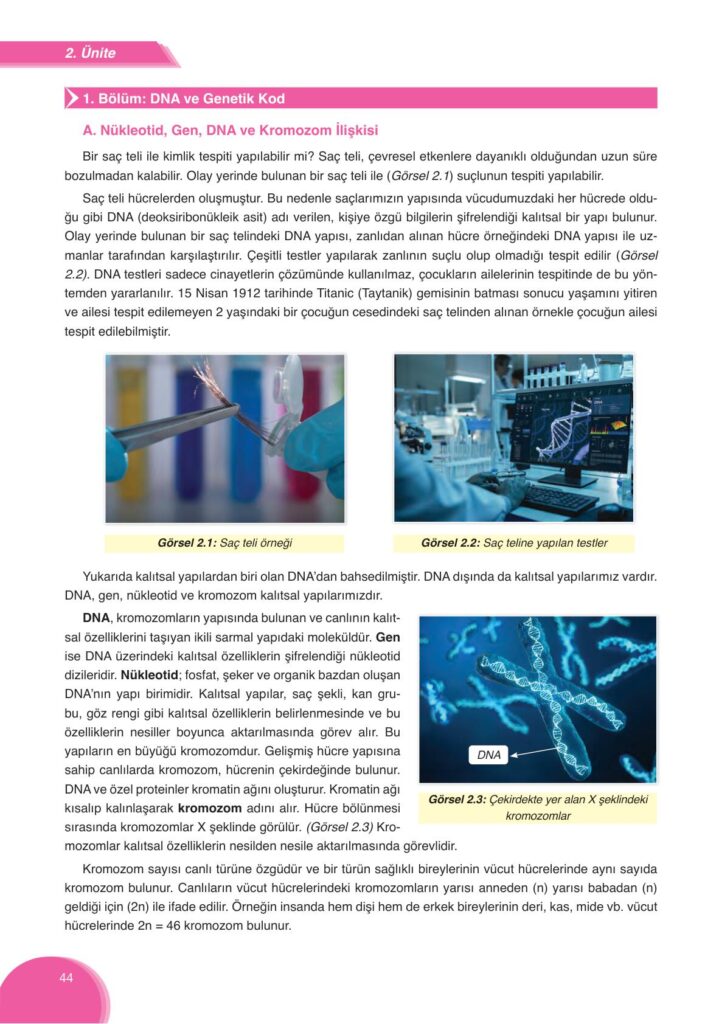 2. Ünite

1. Bölüm: DNA ve Genetik Kod

A. Nükleotid, Gen, DNA ve Kromozom İlişkisi

Bir saç teli ile kimlik tespiti yapılabilir mi? Saç teli, çevresel etkenlere dayanıklı olduğundan uzun süre bozulmadan kalabilir. Olay yerinde bulunan bir saç teli ile (Görsel 2.1) suçlunun tespiti yapılabilir.

Saç teli hücrelerden oluşmuştur. Bu nedenle saçlarımızın yapısında vücudumuzdaki her hücrede olduğu gibi DNA (deoksiribonükleik asit) adı verilen, kişiye özgü bilgilerin şifrelendiği kalıtsal bir yapı bulunur. Olay yerinde bulunan bir saç telindeki DNA yapısı, zanlıdan alınan hücre örneğindeki DNA yapısı ile uzmanlar tarafından karşılaştırılır. Çeşitli testler yapılarak zanlının suçlu olup olmadığı tespit edilir (Görsel 2.2). DNA testleri sadece cinayetlerin çözümünde kullanılmaz, çocukların ailelerinin tespitinde de bu yöntemden yararlanılır. 15 Nisan 1912 tarihinde Titanic (Taytanik) gemisinin batması sonucu yaşamını yitiren ve ailesi tespit edilemeyen 2 yaşındaki bir çocuğun cesedindeki saç telinden alınan örnekle çocuğun ailesi tespit edilebilmiştir.

Görsel 2.1: Saç teli örneği

Görsel 2.2: Saç teline yapılan testler

Yukarıda kalıtsal yapılardan biri olan DNA'dan bahsedilmiştir. DNA dışında da kalıtsal yapılarımız vardır. DNA, gen, nükleotid ve kromozom kalıtsal yapılarımızdır.

DNA, kromozomların yapısında bulunan ve canlının kalıtsal özelliklerini taşıyan ikili sarmal yapıdaki moleküldür. Gen ise DNA üzerindeki kalıtsal özelliklerin şifrelendiği nükleotid dizileridir. Nükleotid; fosfat, şeker ve organik bazdan oluşan DNA'nın yapı birimidir. Kalıtsal yapılar, saç şekli, kan grubu, göz rengi gibi kalıtsal özelliklerin belirlenmesinde ve bu özelliklerin nesiller boyunca aktarılmasında görev alır. Bu yapıların en büyüğü kromozomdur. Gelişmiş hücre yapısına sahip canlılarda kromozom, hücrenin çekirdeğinde bulunur. DNA ve özel proteinler kromatin ağını oluşturur. Kromatin ağı kısalıp kalınlaşarak kromozom adını alır. Hücre bölünmesi sırasında kromozomlar X şeklinde görülür. (Görsel 2.3) Kromozomlar kalıtsal özelliklerin nesilden nesile aktarılmasında görevlidir.

DNA

Görsel 2.3: Çekirdekte yer alan X şeklindeki kromozomlar

Kromozom sayısı canlı türüne özgüdür ve bir türün sağlıklı bireylerinin vücut hücrelerinde aynı sayıda kromozom bulunur. Canlıların vücut hücrelerindeki kromozomların yarısı anneden (n) yarısı babadan (n) geldiği için (2n) ile ifade edilir. Örneğin insanda hem dişi hem de erkek bireylerinin deri, kas, mide vb. vücut hücrelerinde 2n = 46 kromozom bulunur.

44